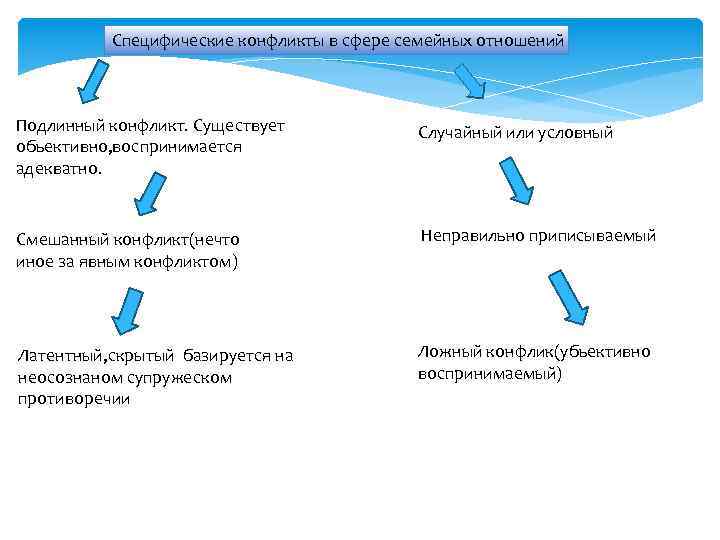 Специфические конфликты в сфере семейных отношений

Подлинный конфликт. Существует обьективно,воспринимается адекватно.

Смешанный конфликт(нечто иное за явным конфликтом)

Латентный,скрытый базируется на неосознаном супружеском противоречии

Случайный или условный

Неправильно приписываемый

Ложный конфлик(убьективно воспринимаемый)